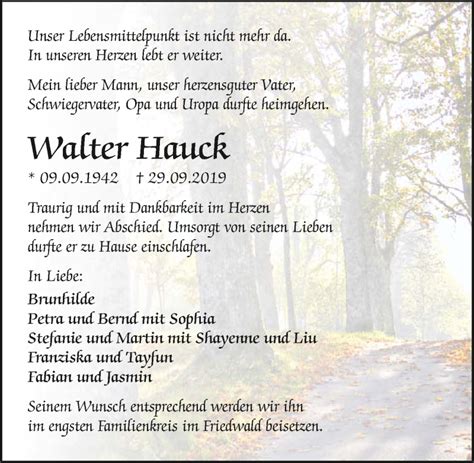 Unser Lebensmittelpunkt ist nicht mehr da.
In unseren Herzen lebt er weiter.

Mein lieber Mann, unser herzensguter Vater, Schwiegervater, Opa und Uropa durfte heimgehen.

Walter Hauck

* 09.09.1942 † 29.09.2019

Traurig und mit Dankbarkeit im Herzen nehmen wir Abschied. Umsorgt von seinen Lieben durfte er zu Hause einschlafen.

In Liebe:

Brunhilde
Petra und Bernd mit Sophia
Stefanie und Martin mit Shayenne und Liu
Franziska und Tayfun
Fabian und Jasmin

Seinem Wunsch entsprechend werden wir ihn im engsten Familienkreis im Friedwald beisetzen.